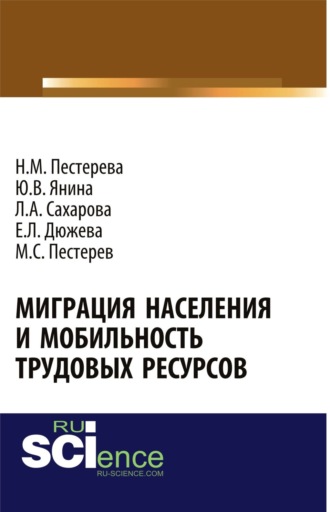 Н.М. Пестерева
Ю.В. Янина
Л.А. Сахарова
Е.Л. Дюжева
М.С. Пестерев

МИГРАЦИЯ НАСЕЛЕНИЯ И МОБИЛЬНОСТЬ ТРУДОВЫХ РЕСУРСОВ

RU
SCIence
RU-SCIENCE.COM